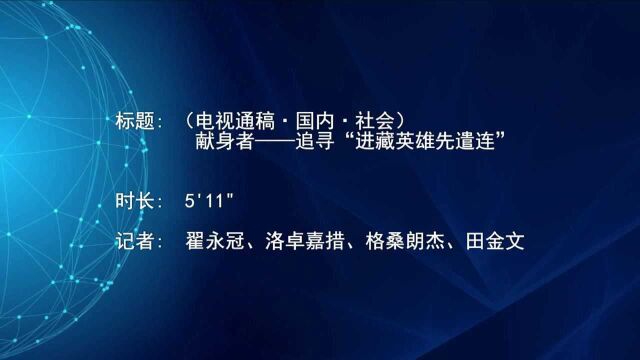 标题：（电视通稿·国内·社会）
献身者——追寻“进藏英雄先遣连”

时长：5'11"

记者：翟永冠、洛卓嘉措、格桑朗杰、田金文